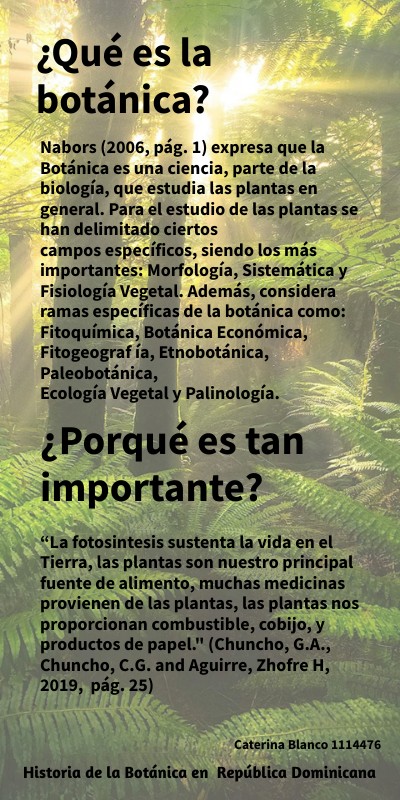 ¿Qué es la botánica?

Nabors (2006, pág. 1) expresa que la Botánica es una ciencia, parte de la biología, que estudia las plantas en general. Para el estudio de las plantas se han delimitado ciertos campos específicos, siendo los más importantes: Morfología, Sistemática y Fisiología Vegetal. Además, considera ramas específicas de la botánica como: Fitoquímica, Botánica Económica, Fitogeograf ía, Etnobotánica, Paleobotánica, Ecología Vegetal y Palinología.

¿Porqué es tan importante?

"La fotosintesis sustenta la vida en el Tierra, las plantas son nuestro principal fuente de alimento, muchas medicinas provienen de las plantas, las plantas nos proporcionan combustible, cobijo, y productos de papel." (Chuncho, G.A., Chuncho, C.G. and Aguirre, Zhofre H, 2019, pág. 25)

Caterina Blanco 1114476

Historia de la Botánica en República Dominicana